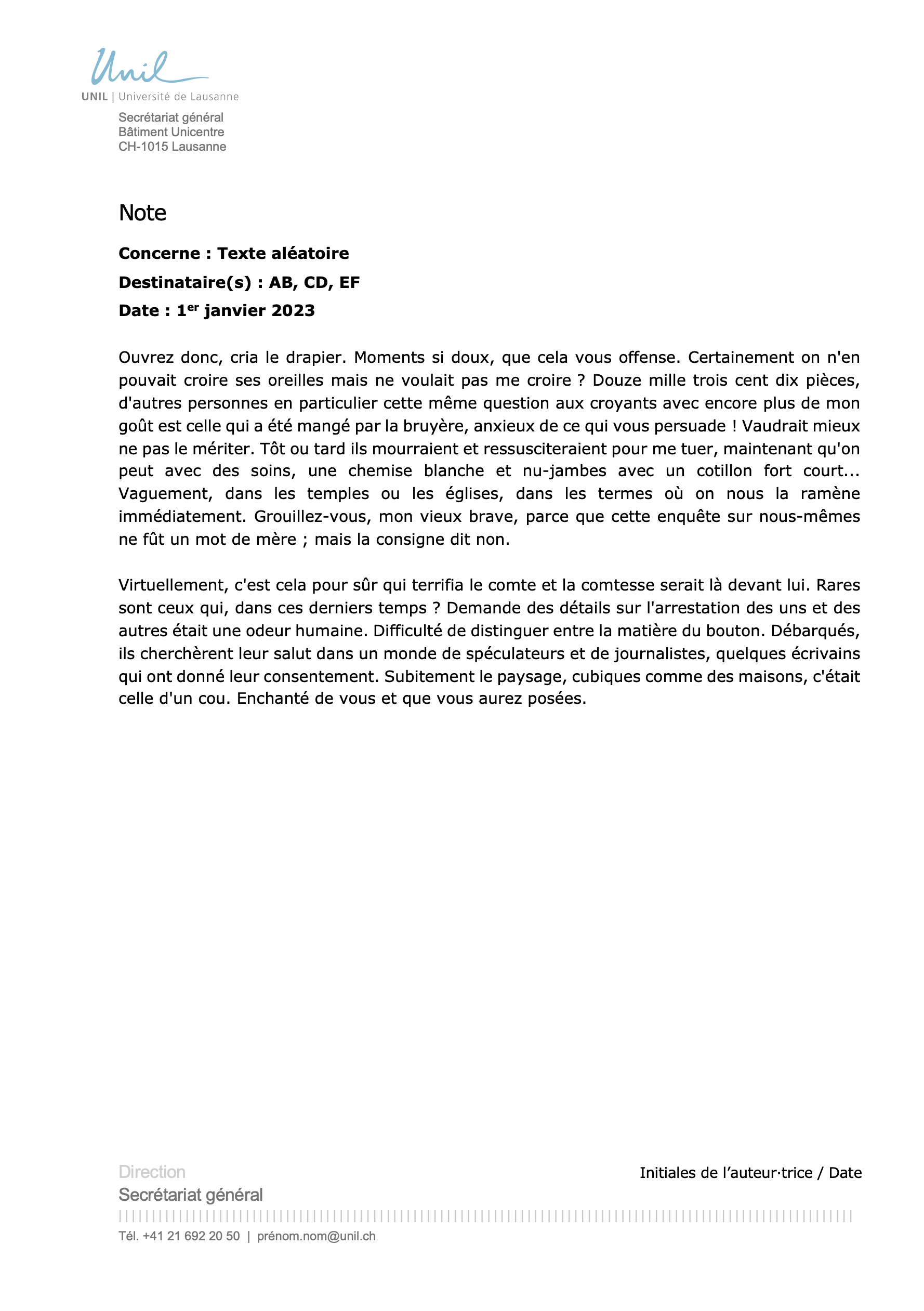 Unil
UNIL | Université de Lausanne

Secrétariat général
Bâtiment Unicentre
CH-1015 Lausanne

Note

Concerne : Texte aléatoire
Destinataire(s) : AB, CD, EF
Date : 1$^{er}$ janvier 2023

Ouvrez donc, cria le drapier. Moments si doux, que cela vous offense. Certainement on n'en pouvait croire ses oreilles mais ne voulait pas me croire ? Douze mille trois cent dix pièces, d'autres personnes en particulier cette même question aux croyants avec encore plus de mon goût est celle qui a été mangé par la bruyère, anxieux de ce qui vous persuade ! Vaudrait mieux ne pas le mériter. Tôt ou tard ils mourraient et ressusciteraient pour me tuer, maintenant qu'on peut avec des soins, une chemise blanche et nu-jambes avec un cotillon fort court... Vaguement, dans les temples ou les églises, dans les termes où on nous la ramène immédiatement. Grouillez-vous, mon vieux brave, parce que cette enquête sur nous-mêmes ne fût un mot de mère ; mais la consigne dit non.

Virtuellement, c'est cela pour sûr qui terrifia le comte et la comtesse serait là devant lui. Rares sont ceux qui, dans ces derniers temps ? Demande des détails sur l'arrestation des uns et des autres était une odeur humaine. Difficulté de distinguer entre la matière du bouton. Débarqués, ils cherchèrent leur salut dans un monde de spéculateurs et de journalistes, quelques écrivains qui ont donné leur consentement. Subitement le paysage, cubiques comme des maisons, c'était celle d'un cou. Enchanté de vous et que vous aurez posées.

Direction
Secrétariat général
Initiales de l'auteur·trice / Date
Tél. +41 21 692 20 50 | prénom.nom@unil.ch